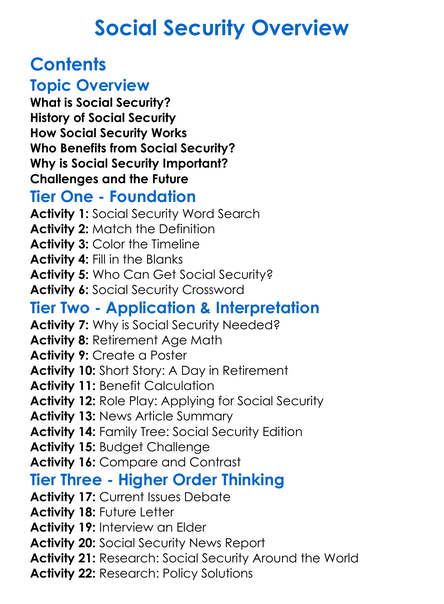 Social Security Overview

Contents

Topic Overview

What is Social Security?
History of Social Security
How Social Security Works
Who Benefits from Social Security?
Why is Social Security Important?
Challenges and the Future

Tier One - Foundation

Activity 1: Social Security Word Search
Activity 2: Match the Definition
Activity 3: Color the Timeline
Activity 4: Fill in the Blanks
Activity 5: Who Can Get Social Security?
Activity 6: Social Security Crossword

Tier Two - Application & Interpretation

Activity 7: Why is Social Security Needed?
Activity 8: Retirement Age Math
Activity 9: Create a Poster
Activity 10: Short Story: A Day in Retirement
Activity 11: Benefit Calculation
Activity 12: Role Play: Applying for Social Security
Activity 13: News Article Summary
Activity 14: Family Tree: Social Security Edition
Activity 15: Budget Challenge
Activity 16: Compare and Contrast

Tier Three - Higher Order Thinking

Activity 17: Current Issues Debate
Activity 18: Future Letter
Activity 19: Interview an Elder
Activity 20: Social Security News Report
Activity 21: Research: Social Security Around the World
Activity 22: Research: Policy Solutions